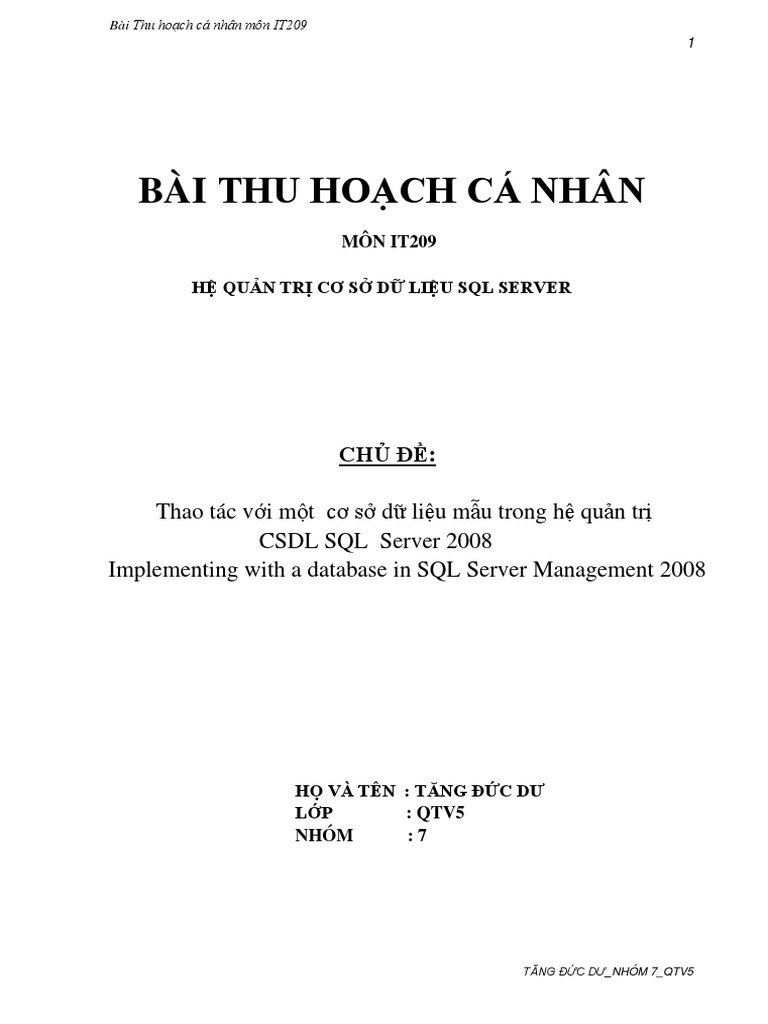 Bài Thu hoạch cá nhân môn IT209

1

BÀI THU HOẠCH CÁ NHÂN

MÔN IT209

HỆ QUẢN TRỊ CƠ SỞ DỮ LIỆU SQL SERVER

CHỦ ĐỀ:

Thao tác với một cơ sở dữ liệu mẫu trong hệ quản trị CSDL SQL Server 2008

Implementing with a database in SQL Server Management 2008

HỌ VÀ TÊN : TĂNG ĐỨC DƯ
LỚP : QTV5
NHÓM : 7

TĂNG ĐỨC DƯ_NHÓM 7_QTV5